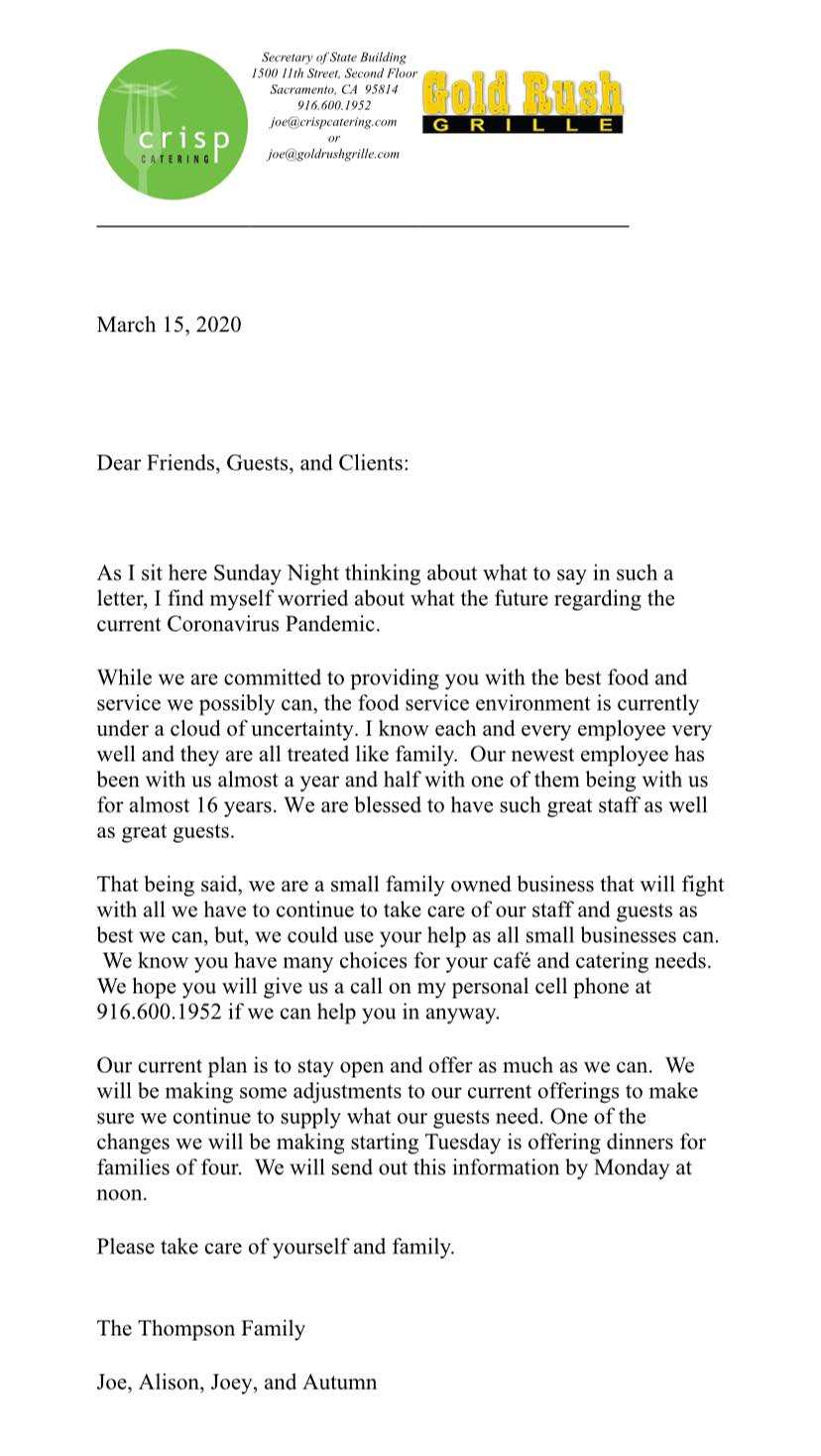 crisp
CATERING

Secretary of State Building
1500 11th Street, Second Floor
Sacramento, CA 95814
916.600.1952
joe@crispcatering.com
or
joe@goldrushgrille.com

Gold Rush
GRILLE

March 15, 2020

Dear Friends, Guests, and Clients:

As I sit here Sunday Night thinking about what to say in such a letter, I find myself worried about what the future regarding the current Coronavirus Pandemic.

While we are committed to providing you with the best food and service we possibly can, the food service environment is currently under a cloud of uncertainty. I know each and every employee very well and they are all treated like family. Our newest employee has been with us almost a year and half with one of them being with us for almost 16 years. We are blessed to have such great staff as well as great guests.

That being said, we are a small family owned business that will fight with all we have to continue to take care of our staff and guests as best we can, but, we could use your help as all small businesses can. We know you have many choices for your café and catering needs. We hope you will give us a call on my personal cell phone at 916.600.1952 if we can help you in anyway.

Our current plan is to stay open and offer as much as we can. We will be making some adjustments to our current offerings to make sure we continue to supply what our guests need. One of the changes we will be making starting Tuesday is offering dinners for families of four. We will send out this information by Monday at noon.

Please take care of yourself and family.

The Thompson Family

Joe, Alison, Joey, and Autumn